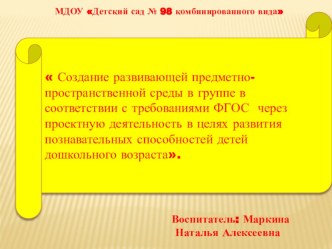 МДОУ «Детский сад № 98 комбинированного вида»

« Создание развивающей предметно-пространственной среды в группе в соответствии с требованиями ФГОС через проектную деятельность в целях развития познавательных способностей детей дошкольного возраста».

Воспитатель: Маркина Наталья Алексеевна